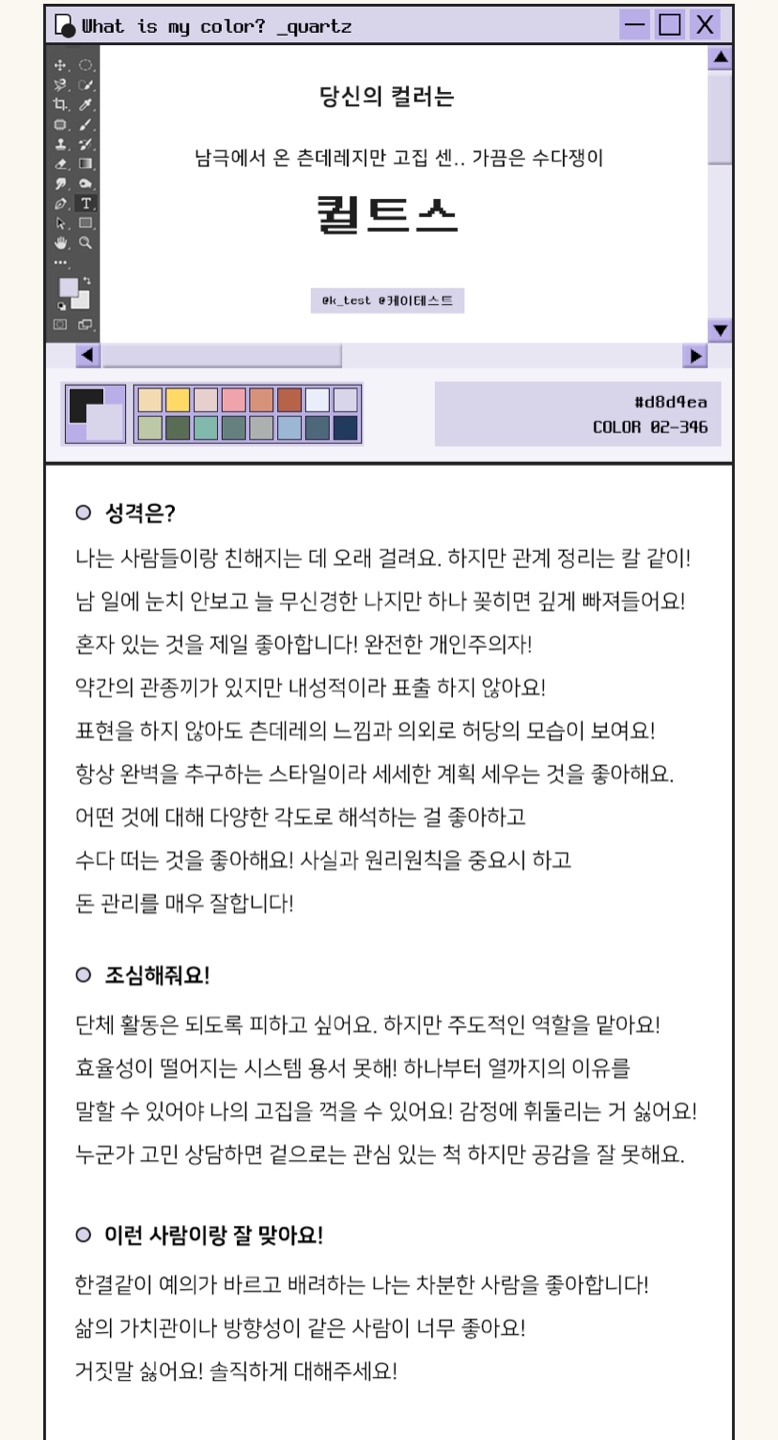 What is my color? _quartz

당신의 컬러는

남극에서 온 츤데레지만 고집 센.. 가끔은 수다쟁이

쿼트스

@k_test @케이테스트

#d8d4ea
COLOR 02-346

성격은?

나는 사람들이랑 친해지는 데 오래 걸려요. 하지만 관계 정리는 칼 같이!
남 일에 눈치 안보고 늘 무신경한 나지만 하나 꽂히면 깊게 빠져들어요!
혼자 있는 것을 제일 좋아합니다! 완전한 개인주의자!
약간의 관종끼가 있지만 내성적이라 표출 하지 않아요!
표현을 하지 않아도 츤데레의 느낌과 의외로 허당의 모습이 보여요!
항상 완벽을 추구하는 스타일이라 세세한 계획 세우는 것을 좋아해요.
어떤 것에 대해 다양한 각도로 해석하는 걸 좋아하고
수다 떠는 것을 좋아해요! 사실과 원리원칙을 중요시 하고
돈 관리를 매우 잘합니다!

조심해줘요!

단체 활동은 되도록 피하고 싶어요. 하지만 주도적인 역할을 맡아요!
효율성이 떨어지는 시스템 용서 못해! 하나부터 열까지의 이유를
말할 수 있어야 나의 고집을 꺽을 수 있어요! 감정에 휘둘리는 거 싫어요!
누군가 고민 상담하면 겉으로는 관심 있는 척 하지만 공감을 잘 못해요.

이런 사람이랑 잘 맞아요!

한결같이 예의가 바르고 배려하는 나는 차분한 사람을 좋아합니다!
삶의 가치관이나 방향성이 같은 사람이 너무 좋아요!
거짓말 싫어요! 솔직하게 대해주세요!